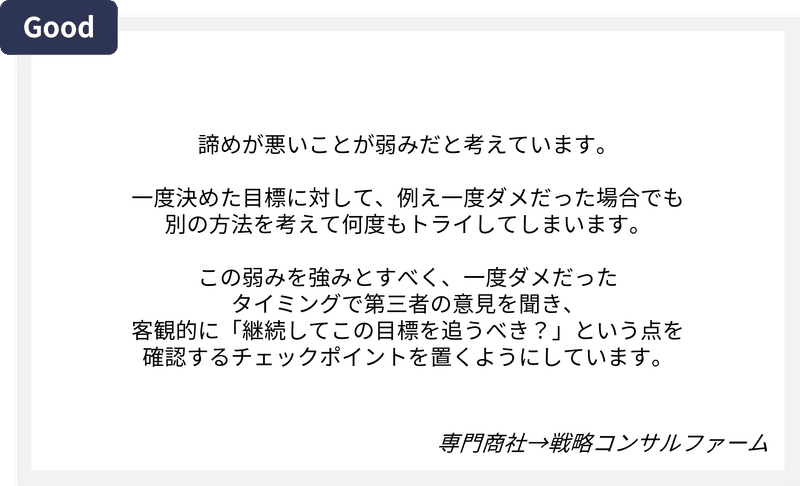 Good

諦めが悪いことが弱みだと考えています。

一度決めた目標に対して、例え一度ダメだった場合でも別の方法を考えて何度もトライしてしまいます。

この弱みを強みとすべく、一度ダメだったタイミングで第三者の意見を聞き、客観的に「継続してこの目標を追うべき？」という点を確認するチェックポイントを置くようにしています。

専門商社→戦略コンサルファーム